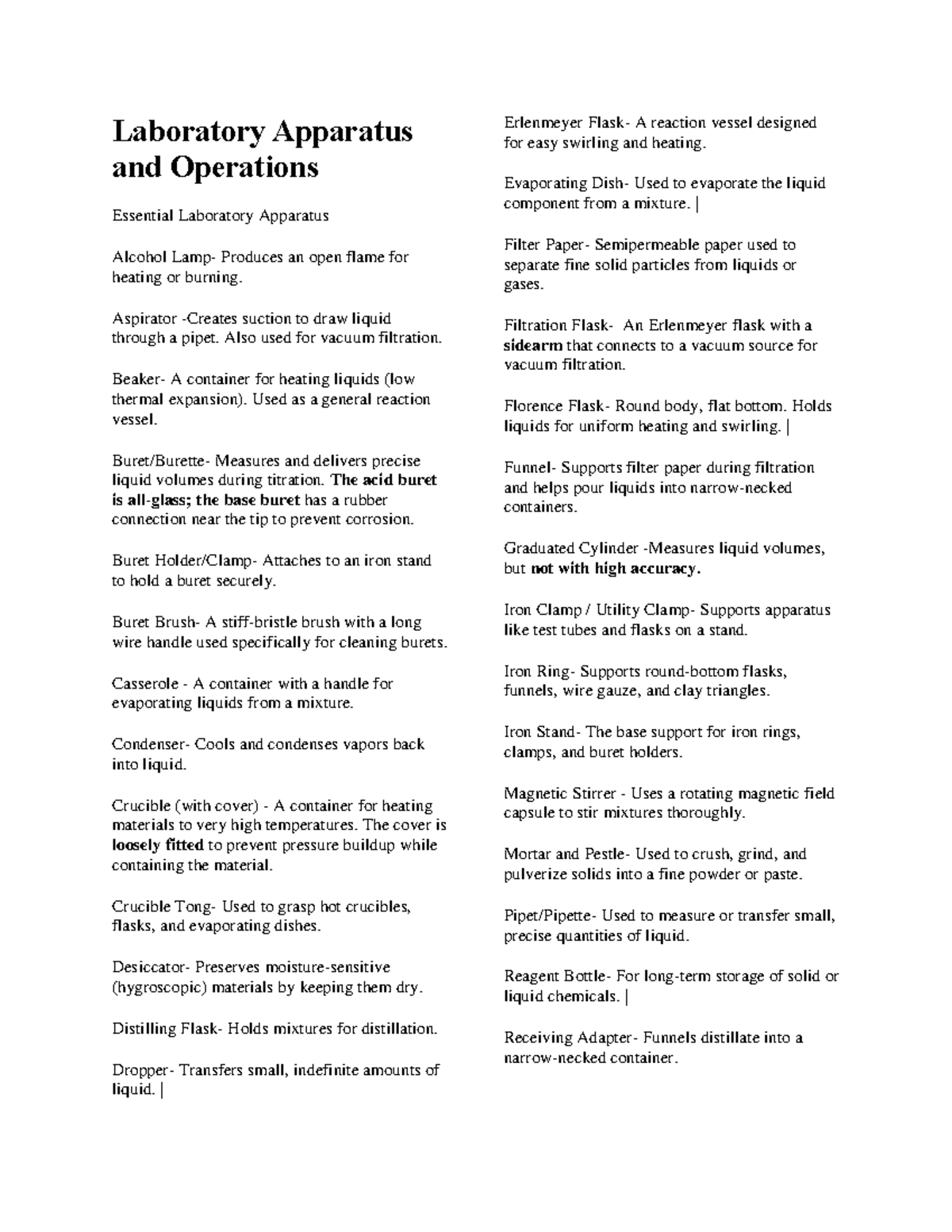 Laboratory Apparatus and Operations

Essential Laboratory Apparatus

Alcohol Lamp- Produces an open flame for heating or burning.

Aspirator -Creates suction to draw liquid through a pipet. Also used for vacuum filtration.

Beaker- A container for heating liquids (low thermal expansion). Used as a general reaction vessel.

Buret/Burette- Measures and delivers precise liquid volumes during titration. The acid buret is all-glass; the base buret has a rubber connection near the tip to prevent corrosion.

Buret Holder/Clamp- Attaches to an iron stand to hold a buret securely.

Buret Brush- A stiff-bristle brush with a long wire handle used specifically for cleaning burets.

Casserole - A container with a handle for evaporating liquids from a mixture.

Condenser- Cools and condenses vapors back into liquid.

Crucible (with cover) - A container for heating materials to very high temperatures. The cover is loosely fitted to prevent pressure buildup while containing the material.

Crucible Tong- Used to grasp hot crucibles, flasks, and evaporating dishes.

Desiccator- Preserves moisture-sensitive (hygroscopic) materials by keeping them dry.

Distilling Flask- Holds mixtures for distillation.

Dropper- Transfers small, indefinite amounts of liquid. |

Erlenmeyer Flask- A reaction vessel designed for easy swirling and heating.

Evaporating Dish- Used to evaporate the liquid component from a mixture. |

Filter Paper- Semipermeable paper used to separate fine solid particles from liquids or gases.

Filtration Flask- An Erlenmeyer flask with a sidearm that connects to a vacuum source for vacuum filtration.

Florence Flask- Round body, flat bottom. Holds liquids for uniform heating and swirling. |

Funnel- Supports filter paper during filtration and helps pour liquids into narrow-necked containers.

Graduated Cylinder -Measures liquid volumes, but not with high accuracy.

Iron Clamp / Utility Clamp- Supports apparatus like test tubes and flasks on a stand.

Iron Ring- Supports round-bottom flasks, funnels, wire gauze, and clay triangles.

Iron Stand- The base support for iron rings, clamps, and buret holders.

Magnetic Stirrer - Uses a rotating magnetic field capsule to stir mixtures thoroughly.

Mortar and Pestle- Used to crush, grind, and pulverize solids into a fine powder or paste.

Pipet/Pipette- Used to measure or transfer small, precise quantities of liquid.

Reagent Bottle- For long-term storage of solid or liquid chemicals. |

Receiving Adapter- Funnels distillate into a narrow-necked container.